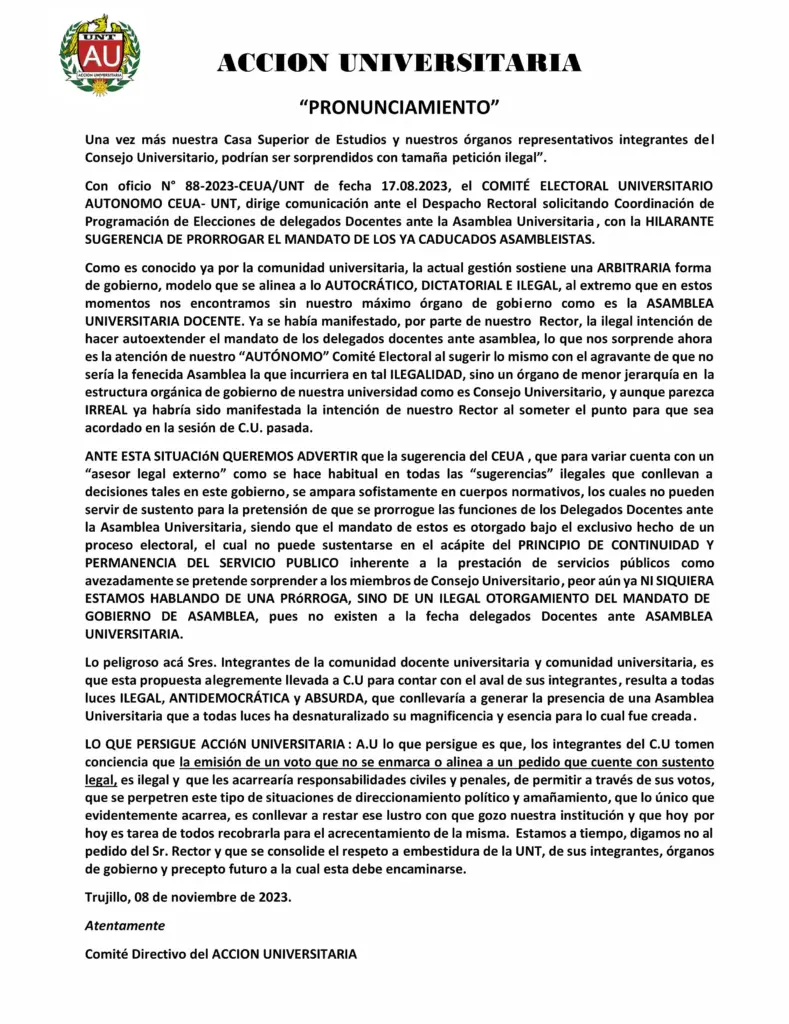 UNT
AU
ACCION UNIVERSITARIA

ACCION UNIVERSITARIA

"PRONUNCIAMIENTO"

Una vez más nuestra Casa Superior de Estudios y nuestros órganos representativos integrantes del Consejo Universitario, podrían ser sorprendidos con tamaña petición ilegal".

Con oficio N° 88-2023-CEUA/UNT de fecha 17.08.2023, el COMITÉ ELECTORAL UNIVERSITARIO AUTONOMO CEUA- UNT, dirige comunicación ante el Despacho Rectoral solicitando Coordinación de Programación de Elecciones de delegados Docentes ante la Asamblea Universitaria, con la HILARANTE SUGERENCIA DE PRORROGAR EL MANDATO DE LOS YA CADUCADOS ASAMBLEISTAS.

Como es conocido ya por la comunidad universitaria, la actual gestión sostiene una ARBITRARIA forma de gobierno, modelo que se alinea a lo AUTOCRÁTICO, DICTATORIAL E ILEGAL, al extremo que en estos momentos nos encontramos sin nuestro máximo órgano de gobierno como es la ASAMBLEA UNIVERSITARIA DOCENTE. Ya se había manifestado, por parte de nuestro Rector, la ilegal intención de hacer autoextender el mandato de los delegados docentes ante asamblea, lo que nos sorprende ahora es la atención de nuestro "AUTÓNOMO" Comité Electoral al sugerir lo mismo con el agravante de que no sería la fenecida Asamblea la que incurriera en tal ILEGALIDAD, sino un órgano de menor jerarquía en la estructura orgánica de gobierno de nuestra universidad como es Consejo Universitario, y aunque parezca IRREAL ya habría sido manifestada la intención de nuestro Rector al someter el punto para que sea acordado en la sesión de C.U. pasada.

ANTE ESTA SITUACIóN QUEREMOS ADVERTIR que la sugerencia del CEUA , que para variar cuenta con un "asesor legal externo" como se hace habitual en todas las "sugerencias" ilegales que conllevan a decisiones tales en este gobierno, se ampara sofistamente en cuerpos normativos, los cuales no pueden servir de sustento para la pretensión de que se prorrogue las funciones de los Delegados Docentes ante la Asamblea Universitaria, siendo que el mandato de estos es otorgado bajo el exclusivo hecho de un proceso electoral, el cual no puede sustentarse en el acápite del PRINCIPIO DE CONTINUIDAD Y PERMANENCIA DEL SERVICIO PUBLICO inherente a la prestación de servicios públicos como avezadamente se pretende sorprender a los miembros de Consejo Universitario, peor aún ya NI SIQUIERA ESTAMOS HABLANDO DE UNA PRóRROGA, SINO DE UN ILEGAL OTORGAMIENTO DEL MANDATO DE GOBIERNO DE ASAMBLEA, pues no existen a la fecha delegados Docentes ante ASAMBLEA UNIVERSITARIA.

Lo peligroso acá Sres. Integrantes de la comunidad docente universitaria y comunidad universitaria, es que esta propuesta alegremente llevada a C.U para contar con el aval de sus integrantes, resulta a todas luces ILEGAL, ANTIDEMOCRÁTICA y ABSURDA, que conllevaría a generar la presencia de una Asamblea Universitaria que a todas luces ha desnaturalizado su magnificencia y esencia para lo cual fue creada.

LO QUE PERSIGUE ACCIóN UNIVERSITARIA : A.U lo que persigue es que, los integrantes del C.U tomen conciencia que la emisión de un voto que no se enmarca o alinea a un pedido que cuente con sustento legal, es ilegal y que les acarrearía responsabilidades civiles y penales, de permitir a través de sus votos, que se perpetren este tipo de situaciones de direccionamiento político y amañamiento, que lo único que evidentemente acarrea, es conllevar a restar ese lustro con que gozo nuestra institución y que hoy por hoy es tarea de todos recobrarla para el acrecentamiento de la misma. Estamos a tiempo, digamos no al pedido del Sr. Rector y que se consolide el respeto a embestidura de la UNT, de sus integrantes, órganos de gobierno y precepto futuro a la cual esta debe encaminarse.

Trujillo, 08 de noviembre de 2023.

Atentamente

Comité Directivo del ACCION UNIVERSITARIA